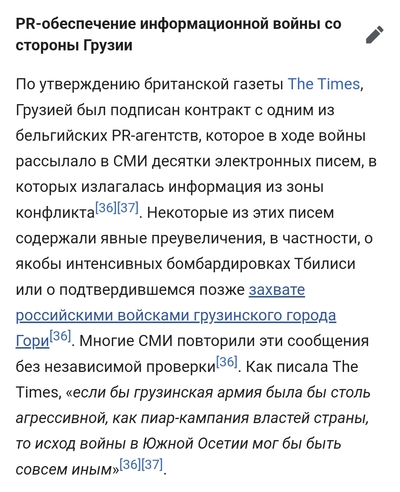 PR-обеспечение информационной войны со стороны Грузии

По утверждению британской газеты The Times, Грузией был подписан контракт с одним из бельгийских PR-агентств, которое в ходе войны рассылало в СМИ десятки электронных писем, в которых излагалась информация из зоны конфликта[36][37]. Некоторые из этих писем содержали явные преувеличения, в частности, о якобы интенсивных бомбардировках Тбилиси или о подтвердившемся позже захвате российскими войсками грузинского города Гори[36]. Многие СМИ повторили эти сообщения без независимой проверки[36]. Как писала The Times, «если бы грузинская армия была бы столь агрессивной, как пиар-кампания властей страны, то исход войны в Южной Осетии мог бы быть совсем иным»[36][37].